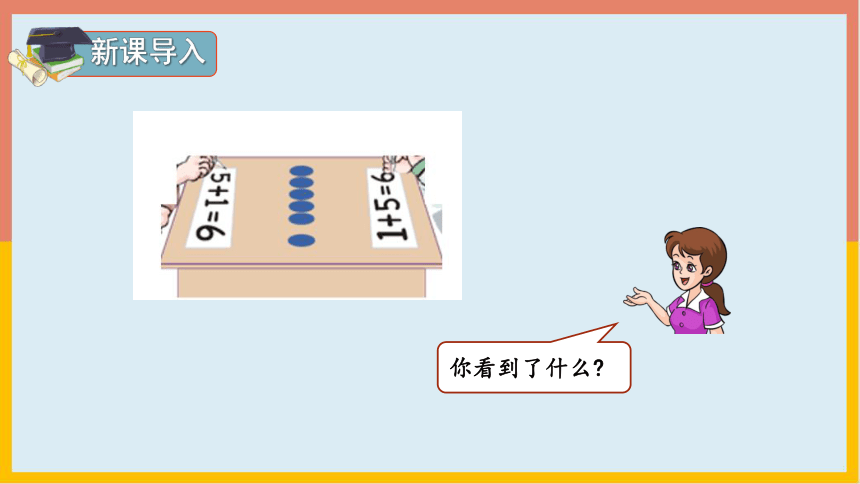 新课导入

$5+1=6$

$1+5=6$

你看到了什么？